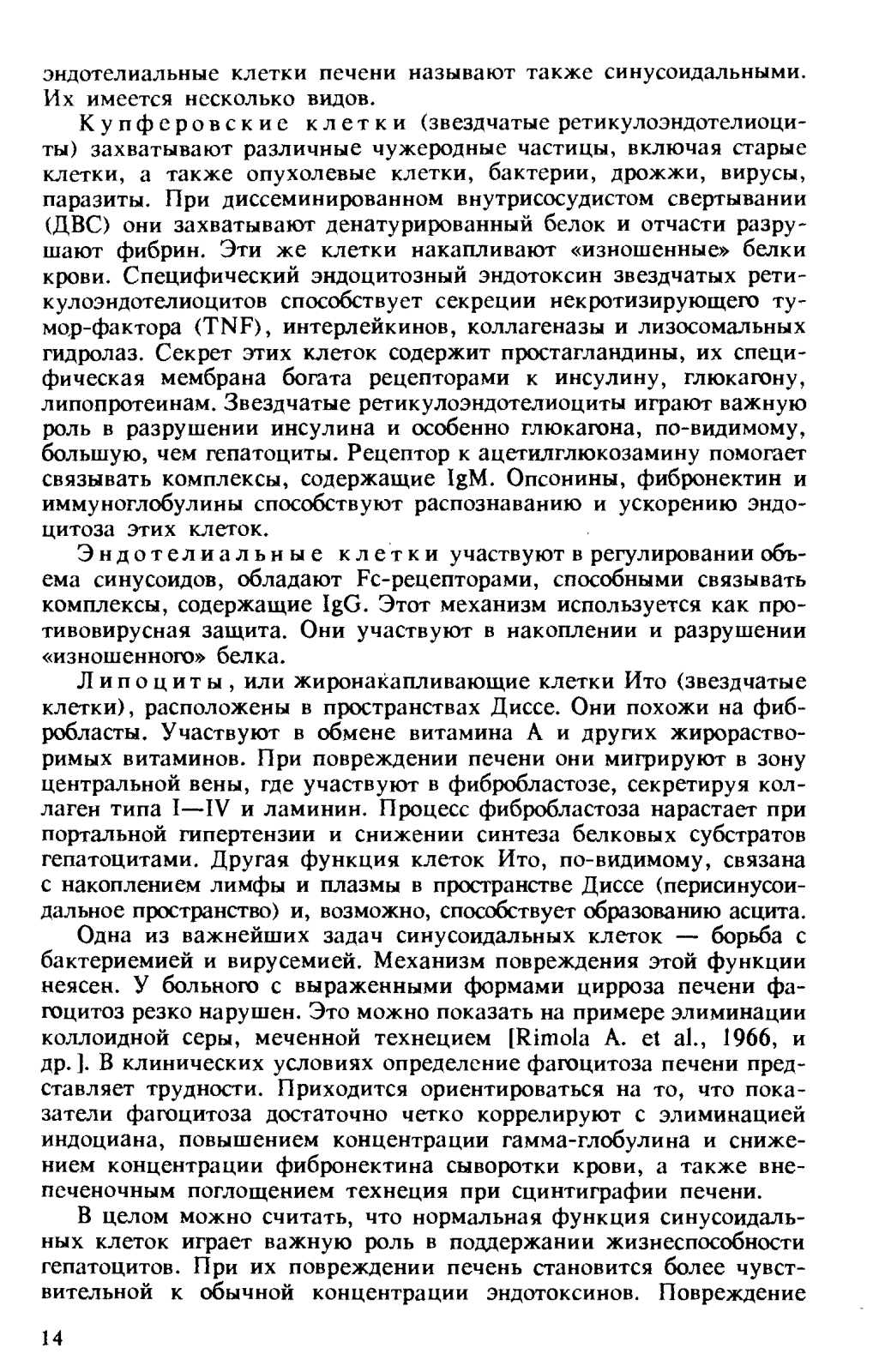 эндотелиальные клетки печени называют также синусоидальными. Их имеется несколько видов.

Купферовские клетки (звездчатые ретикулоэндотелиоциты) захватывают различные чужеродные частицы, включая старые клетки, а также опухолевые клетки, бактерии, дрожжи, вирусы, паразиты. При диссеминированном внутрисосудистом свертывании (ДВС) они захватывают денатурированный белок и отчасти разрушают фибрин. Эти же клетки накапливают «изношенные» белки крови. Специфический эндоцитозный эндотоксин звездчатых ретикулоэндотелиоцитов способствует секреции некротизирующего тумор-фактора (TNF), интерлейкинов, коллагеназы и лизосомальных гидролаз. Секрет этих клеток содержит простагландины, их специфическая мембрана богата рецепторами к инсулину, глюкагону, липопротеинам. Звездчатые ретикулоэндотелиоциты играют важную роль в разрушении инсулина и особенно глюкагона, по-видимому, большую, чем гепатоциты. Рецептор к ацетилглюкозамину помогает связывать комплексы, содержащие IgM. Опсонины, фибронектин и иммуноглобулины способствуют распознаванию и ускорению эндоцитоза этих клеток.

Эндотелиальные клетки участвуют в регулировании объема синусоидов, обладают Fc-рецепторами, способными связывать комплексы, содержащие IgG. Этот механизм используется как противовирусная защита. Они участвуют в накоплении и разрушении «изношенного» белка.

Липоциты, или жиронакапливающие клетки Ито (звездчатые клетки), расположены в пространствах Диссе. Они похожи на фибробласты. Участвуют в обмене витамина А и других жирорастворимых витаминов. При повреждении печени они мигрируют в зону центральной вены, где участвуют в фибробластозе, секретируя коллаген типа I—IV и ламинин. Процесс фибробластоза нарастает при портальной гипертензии и снижении синтеза белковых субстратов гепатоцитами. Другая функция клеток Ито, по-видимому, связана с накоплением лимфы и плазмы в пространстве Диссе (перисинусоидальное пространство) и, возможно, способствует образованию асцита.

Одна из важнейших задач синусоидальных клеток — борьба с бактериемией и вирусемией. Механизм повреждения этой функции неясен. У больного с выраженными формами цирроза печени фагоцитоз резко нарушен. Это можно показать на примере элиминации коллоидной серы, меченной технецием [Rimola A. et al., 1966, и др.]. В клинических условиях определение фагоцитоза печени представляет трудности. Приходится ориентироваться на то, что показатели фагоцитоза достаточно четко коррелируют с элиминацией индоциана, повышением концентрации гамма-глобулина и снижением концентрации фибронектина сыворотки крови, а также внепеченочным поглощением технеция при сцинтиграфии печени.

В целом можно считать, что нормальная функция синусоидальных клеток играет важную роль в поддержании жизнеспособности гепатоцитов. При их повреждении печень становится более чувствительной к обычной концентрации эндотоксинов. Повреждение

14